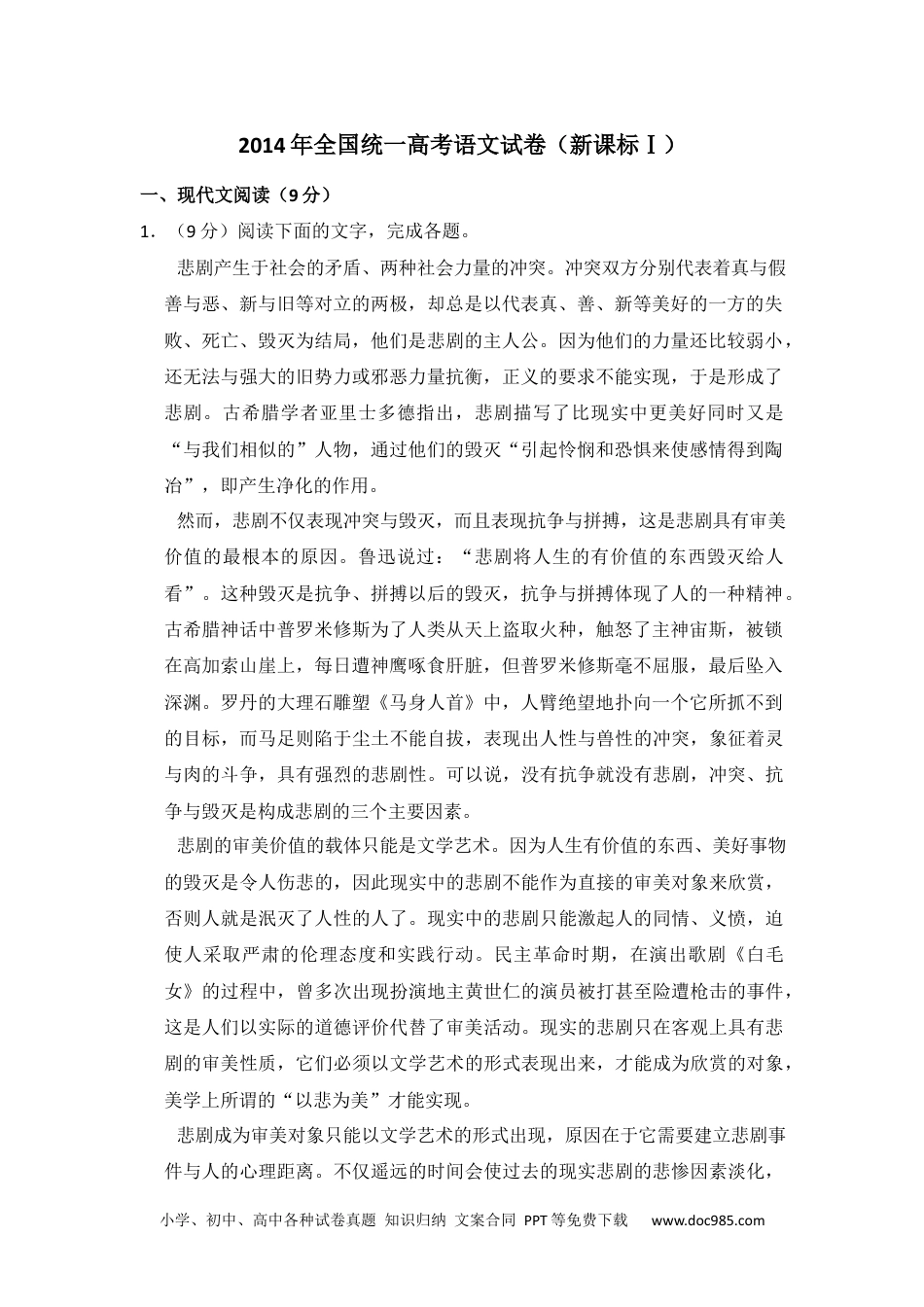 2014年全国统一高考语文试卷（新课标Ⅰ）

一、现代文阅读（9分）

1．（9分）阅读下面的文字，完成各题。

悲剧产生于社会的矛盾、两种社会力量的冲突。冲突双方分别代表着真与假善与恶、新与旧等对立的两极，却总是以代表真、善、新等美好的一方的失败、死亡、毁灭为结局，他们是悲剧的主人公。因为他们的力量还比较弱小，还无法与强大的旧势力或邪恶力量抗衡，正义的要求不能实现，于是形成了悲剧。古希腊学者亚里士多德指出，悲剧描写了比现实中更美好同时又是“与我们相似的”人物，通过他们的毁灭“引起怜悯和恐惧来使感情得到陶冶”，即产生净化的作用。

然而，悲剧不仅表现冲突与毁灭，而且表现抗争与拼搏，这是悲剧具有审美价值的最根本的原因。鲁迅说过：“悲剧将人生的有价值的东西毁灭给人看”。这种毁灭是抗争、拼搏以后的毁灭，抗争与拼搏体现了人的一种精神。古希腊神话中普罗米修斯为了人类从天上盗取火种，触怒了主神宙斯，被锁在高加索山崖上，每日遭神鹰啄食肝脏，但普罗米修斯毫不屈服，最后坠入深渊。罗丹的大理石雕塑《马身人首》中，人臂绝望地扑向一个它所抓不到的目标，而马足则陷于尘土不能自拔，表现出人性与兽性的冲突，象征着灵与肉的斗争，具有强烈的悲剧性。可以说，没有抗争就没有悲剧，冲突、抗争与毁灭是构成悲剧的三个主要因素。

悲剧的审美价值的载体只能是文学艺术。因为人生有价值的东西、美好事物的毁灭是令人伤悲的，因此现实中的悲剧不能作为直接的审美对象来欣赏，否则人就是泯灭了人性的人了。现实中的悲剧只能激起人的同情、义愤，迫使人采取严肃的伦理态度和实践行动。民主革命时期，在演出歌剧《白毛女》的过程中，曾多次出现扮演地主黄世仁的演员被打甚至险遭枪击的事件，这是人们以实际的道德评价代替了审美活动。现实的悲剧只在客观上具有悲剧的审美性质，它们必须以文学艺术的形式表现出来，才能成为欣赏的对象，美学上所谓的“以悲为美”才能实现。

悲剧成为审美对象只能以文学艺术的形式出现，原因在于它需要建立悲剧事件与人的心理距离。不仅遥远的时间会使过去的现实悲剧的悲惨因素淡化，

小学、初中、高中各种试卷真题 知识归纳 文案合同 PPT等免费下载 www.doc985.com